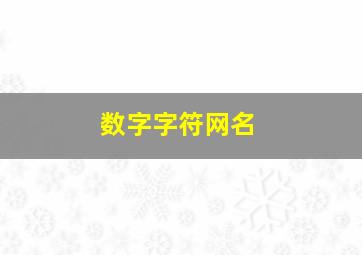 数字字符网名